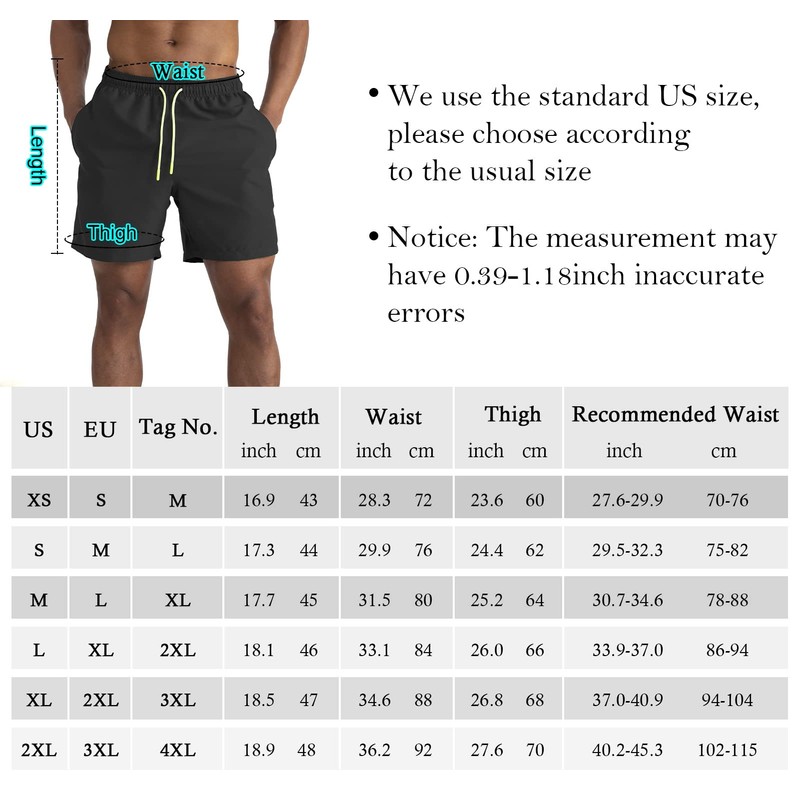 Waist

Length

Thigh

• We use the standard US size, please choose according to the usual size

• Notice: The measurement may have 0.39-1.18inch inaccurate errors

| US | EU | Tag No. | Length inch | Length cm | Waist inch | Waist cm | Thigh inch | Thigh cm | Recommended Waist inch | Recommended Waist cm |
|---|---|---|---|---|---|---|---|---|---|---|
| XS | S | M | 16.9 | 43 | 28.3 | 72 | 23.6 | 60 | 27.6-29.9 | 70-76 |
| S | M | L | 17.3 | 44 | 29.9 | 76 | 24.4 | 62 | 29.5-32.3 | 75-82 |
| M | L | XL | 17.7 | 45 | 31.5 | 80 | 25.2 | 64 | 30.7-34.6 | 78-88 |
| L | XL | 2XL | 18.1 | 46 | 33.1 | 84 | 26.0 | 66 | 33.9-37.0 | 86-94 |
| XL | 2XL | 3XL | 18.5 | 47 | 34.6 | 88 | 26.8 | 68 | 37.0-40.9 | 94-104 |
| 2XL | 3XL | 4XL | 18.9 | 48 | 36.2 | 92 | 27.6 | 70 | 40.2-45.3 | 102-115 |